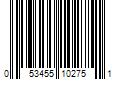 0 53455 10275 1